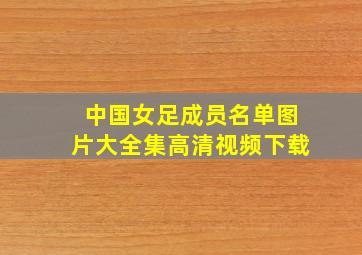 中国女足成员名单图片大全集高清视频下载